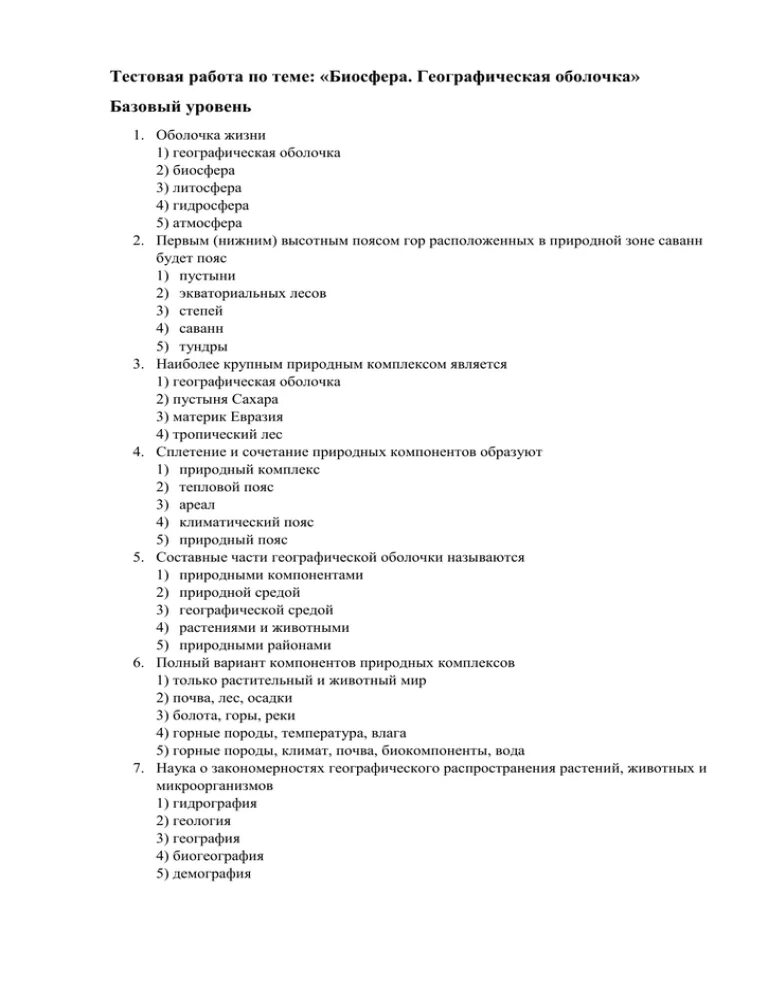 Тестовая работа по теме: «Биосфера. Географическая оболочка»

Базовый уровень

1. Оболочка жизни
1) географическая оболочка
2) биосфера
3) литосфера
4) гидросфера
5) атмосфера
2. Первым (нижним) высотным поясом гор расположенных в природной зоне саванн будет пояс
1) пустыни
2) экваториальных лесов
3) степей
4) саванн
5) тундры
3. Наиболее крупным природным комплексом является
1) географическая оболочка
2) пустыня Сахара
3) материк Евразия
4) тропический лес
4. Сплетение и сочетание природных компонентов образуют
1) природный комплекс
2) тепловой пояс
3) ареал
4) климатический пояс
5) природный пояс
5. Составные части географической оболочки называются
1) природными компонентами
2) природной средой
3) географической средой
4) растениями и животными
5) природными районами
6. Полный вариант компонентов природных комплексов
1) только растительный и животный мир
2) почва, лес, осадки
3) болота, горы, реки
4) горные породы, температура, влага
5) горные породы, климат, почва, биокомпоненты, вода
7. Наука о закономерностях географического распространения растений, животных и микроорганизмов
1) гидрография
2) геология
3) география
4) биогеография
5) демография